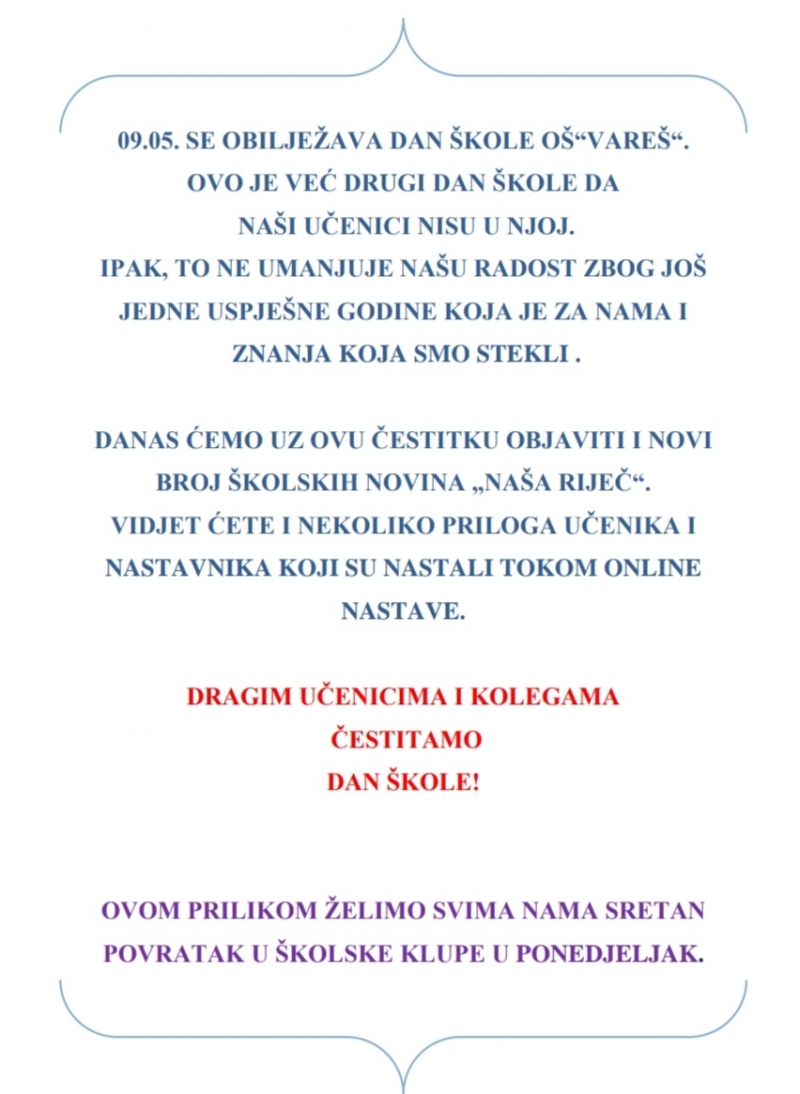 09.05. SE OBILJEŽAVA DAN ŠKOLE OŠ“VAREŠ“. OVO JE VEĆ DRUGI DAN ŠKOLE DA NAŠI UČENICI NISU U NJOJ. IPAK, TO NE UMANJUJE NAŠU RADOST ZBOG JOŠ JEDNE USPJEŠNE GODINE KOJA JE ZA NAMA I ZNANJA KOJA SMO STEKLI .

DANAS ĆEMO UZ OVU ČESTITKU OBJAVITI I NOVI BROJ ŠKOLSKIH NOVINA „NAŠA RIJEČ“. VIDJET ĆETE I NEKOLIKO PRILOGA UČENIKA I NASTAVNIKA KOJI SU NASTALI TOKOM ONLINE NASTAVE.

DRAGIM UČENICIMA I KOLEGAMA ČESTITAMO DAN ŠKOLE!

OVOM PRILIKOM ŽELIMO SVIMA NAMA SRETAN POVRATAK U ŠKOLSKE KLUPE U PONEDJELJAK.